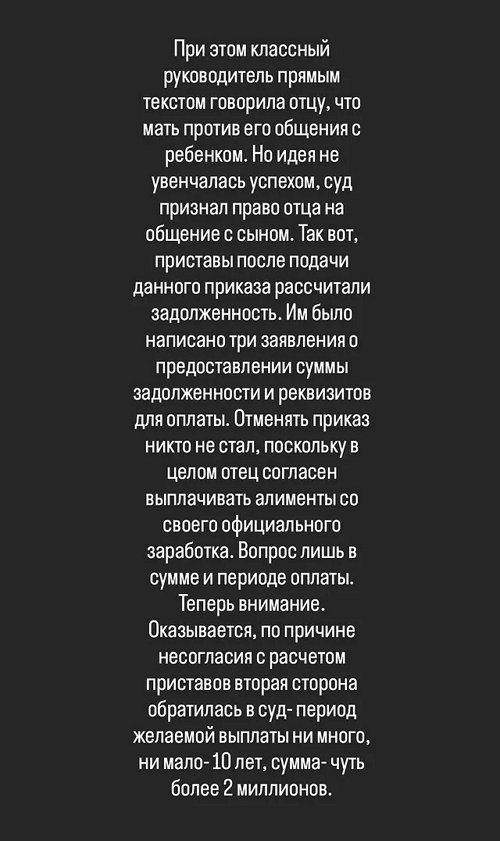 При этом классный руководитель прямым текстом говорила отцу, что мать против его общения с ребенком. Но идея не увенчалась успехом, суд признал право отца на общение с сыном. Так вот, приставы после подачи данного приказа рассчитали задолженность. Им было написано три заявления о предоставлении суммы задолженности и реквизитов для оплаты. Отменять приказ никто не стал, поскольку в целом отец согласен выплачивать алименты со своего официального заработка. Вопрос лишь в сумме и периоде оплаты. Теперь внимание. Оказывается, по причине несогласия с расчетом приставов вторая сторона обратилась в суд- период желаемой выплаты ни много, ни мало- 10 лет, сумма- чуть более 2 миллионов.